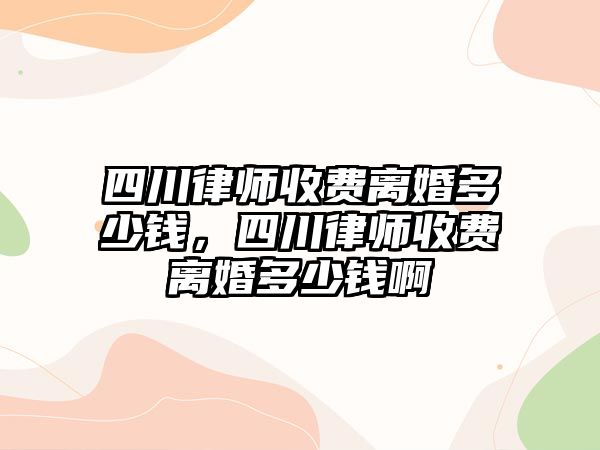 四川律师收费离婚多少钱，四川律师收费离婚多少钱啊